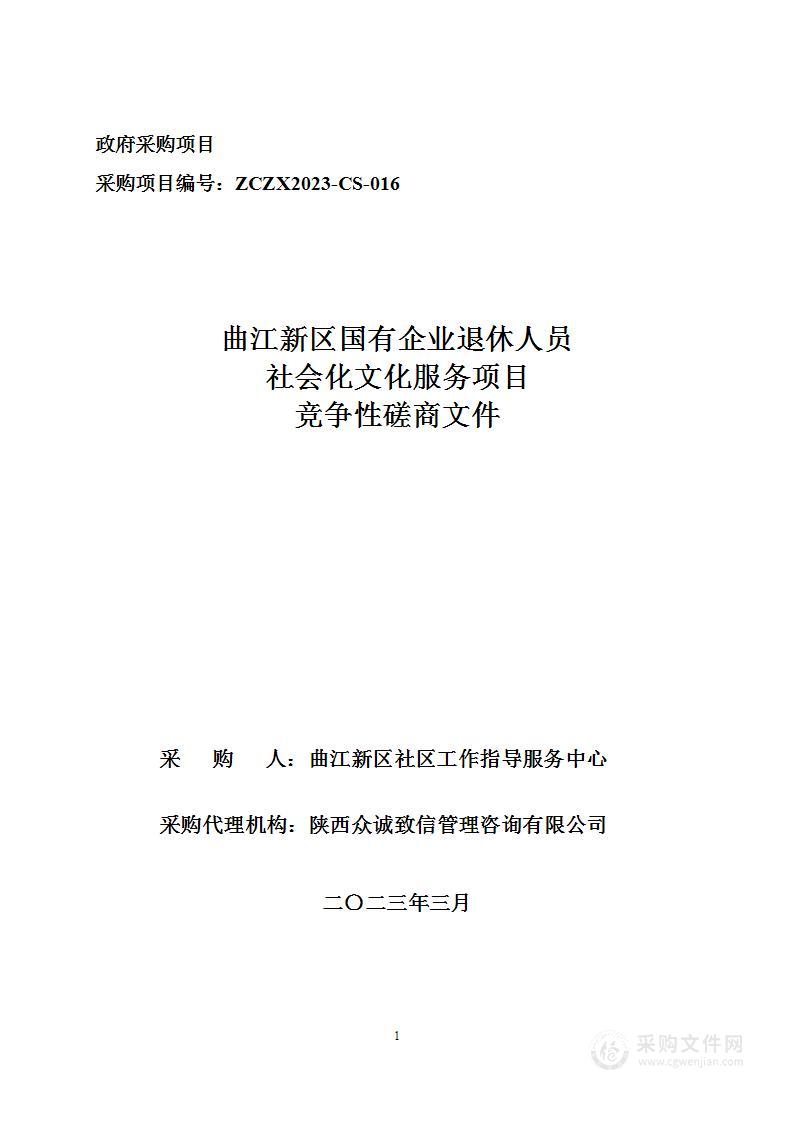 政府采购项目

采购项目编号：ZCZX2023-CS-016

曲江新区国有企业退休人员
社会化文化服务项目
竞争性磋商文件

采　购　人：曲江新区社区工作指导服务中心

采购代理机构：陕西众诚致信管理咨询有限公司

二〇二三年三月

1

采购文件网
www.cgwenjian.com